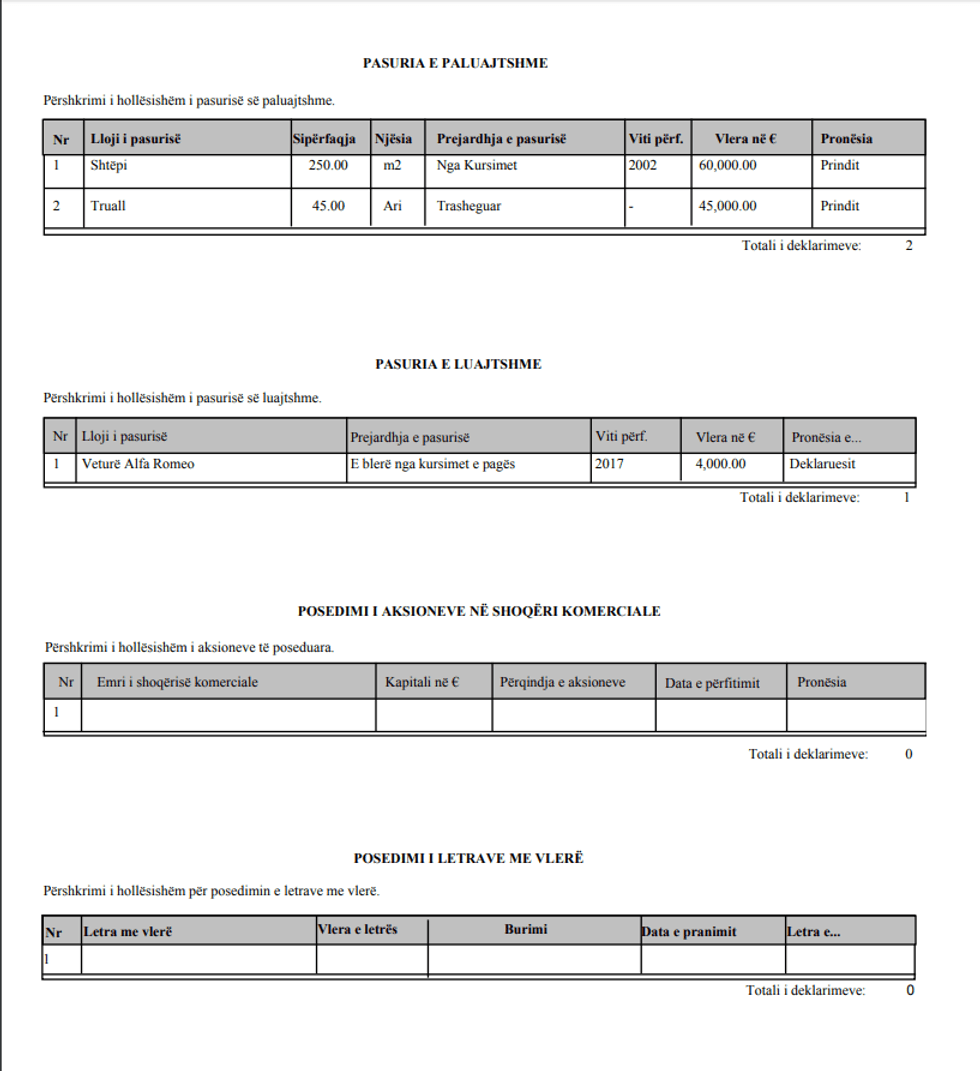 PASURIA E PALUAJTSHME

Përshkrimi i hollësishëm i pasurisë së paluajtshme.

| Nr | Lloji i pasurisë | Sipërfaqja | Njësia | Prejardhja e pasurisë | Viti përf. | Vlera në € | Pronësia |
|---|---|---|---|---|---|---|---|
| 1 | Shtëpi | 250.00 | m2 | Nga Kursimet | 2002 | 60,000.00 | Prindit |
| 2 | Truall | 45.00 | Ari | Trasheguar | - | 45,000.00 | Prindit |

Totali i deklarimeve: 2

PASURIA E LUAJTSHME

Përshkrimi i hollësishëm i pasurisë së luajtshme.

| Nr | Lloji i pasurisë | Prejardhja e pasurisë | Viti përf. | Vlera në € | Pronësia e... |
|---|---|---|---|---|---|
| 1 | Veturë Alfa Romeo | E blerë nga kursimet e pagës | 2017 | 4,000.00 | Deklaruesit |

Totali i deklarimeve: 1

POSEDIMI I AKSIONEVE NË SHOQËRI KOMERCIALE

Përshkrimi i hollësishëm i aksioneve të poseduara.

| Nr | Emri i shoqërisë komerciale | Kapitali në € | Përqindja e aksioneve | Data e përfitimit | Pronësia |
|---|---|---|---|---|---|
| 1 | | | | | |

Totali i deklarimeve: 0

POSEDIMI I LETRAVE ME VLERË

Përshkrimi i hollësishëm për posedimin e letrave me vlerë.

| Nr | Letra me vlerë | Vlera e letrës | Burimi | Data e pranimit | Letra e... |
|---|---|---|---|---|---|
| 1 | | | | | |

Totali i deklarimeve: 0